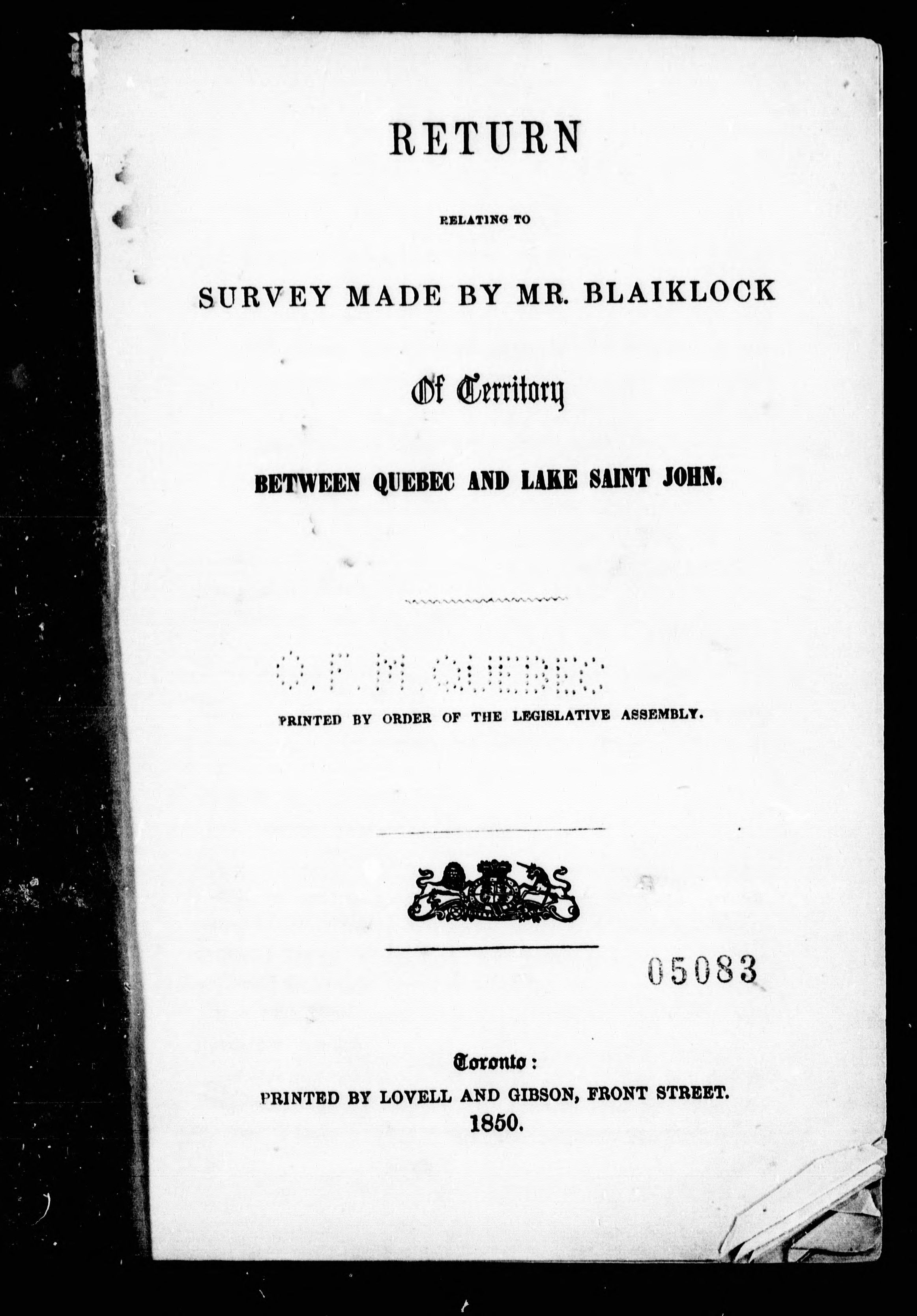 RETURN

RELATING TO

SURVEY MADE BY MR. BLAIKLOCK

Of Territory

BETWEEN QUEBEC AND LAKE SAINT JOHN.

O. F. M. QUEBEC

PRINTED BY ORDER OF THE LEGISLATIVE ASSEMBLY.

05083

Toronto:
PRINTED BY LOVELL AND GIBSON, FRONT STREET.
1850.